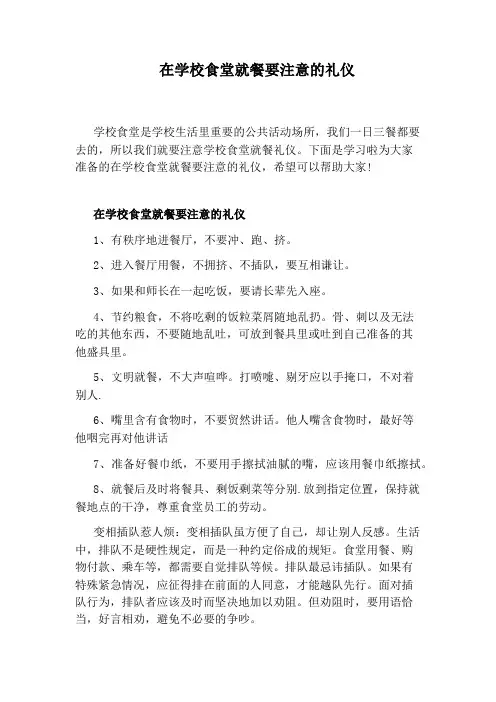 在学校食堂就餐要注意的礼仪

学校食堂是学校生活里重要的公共活动场所，我们一日三餐都要去的，所以我们就要注意学校食堂就餐礼仪。下面是学习啦为大家准备的在学校食堂就餐要注意的礼仪，希望可以帮助大家！

在学校食堂就餐要注意的礼仪

1、有秩序地进餐厅，不要冲、跑、挤。

2、进入餐厅用餐，不拥挤、不插队，要互相谦让。

3、如果和师长在一起吃饭，要请长辈先入座。

4、节约粮食，不将吃剩的饭粒菜屑随地乱扔。骨、刺以及无法吃的其他东西，不要随地乱吐，可放到餐具里或吐到自己准备的其他盛具里。

5、文明就餐，不大声喧哗。打喷嚏、剔牙应以手掩口，不对着别人.

6、嘴里含有食物时，不要贸然讲话。他人嘴含食物时，最好等他咽完再对他讲话

7、准备好餐巾纸，不要用手擦拭油腻的嘴，应该用餐巾纸擦拭。

8、就餐后及时将餐具、剩饭剩菜等分别.放到指定位置，保持就餐地点的干净，尊重食堂员工的劳动。

变相插队惹人烦：变相插队虽方便了自己，却让别人反感。生活中，排队不是硬性规定，而是一种约定俗成的规矩。食堂用餐、购物付款、乘车等，都需要自觉排队等候。排队最忌讳插队。如果有特殊紧急情况，应征得排在前面的人同意，才能越队先行。面对插队行为，排队者应该及时而坚决地加以劝阻。但劝阻时，要用语恰当，好言相劝，避免不必要的争吵。